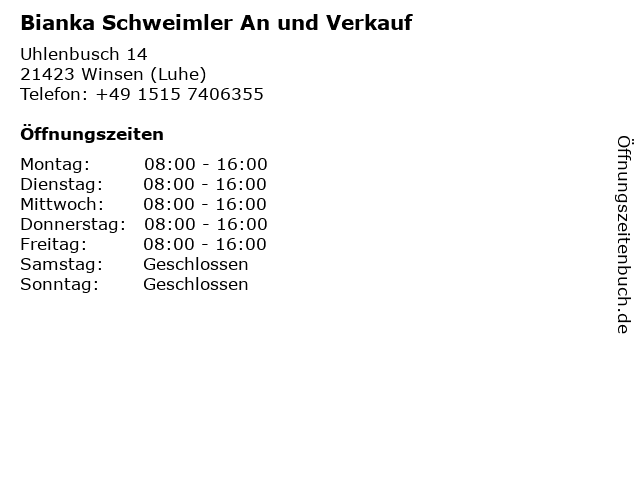 Bianka Schweimler An und Verkauf

Uhlenbusch 14
21423 Winsen (Luhe)
Telefon: +49 1515 7406355

Öffnungszeiten

Montag: 08:00 - 16:00
Dienstag: 08:00 - 16:00
Mittwoch: 08:00 - 16:00
Donnerstag: 08:00 - 16:00
Freitag: 08:00 - 16:00
Samstag: Geschlossen
Sonntag: Geschlossen

Öffnungszeitenbuch.de